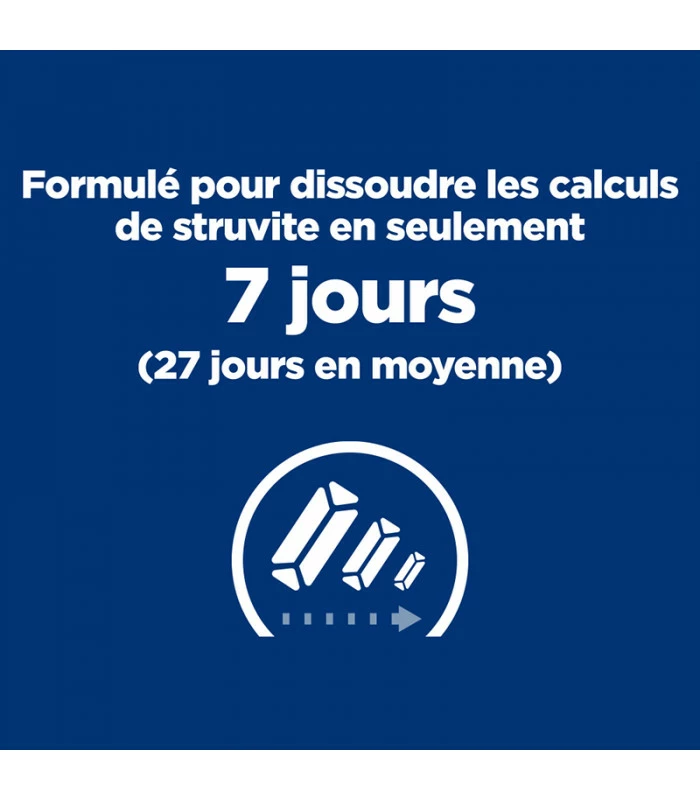 Formulé pour dissoudre les calculs de struvite en seulement

7 jours

(27 jours en moyenne)